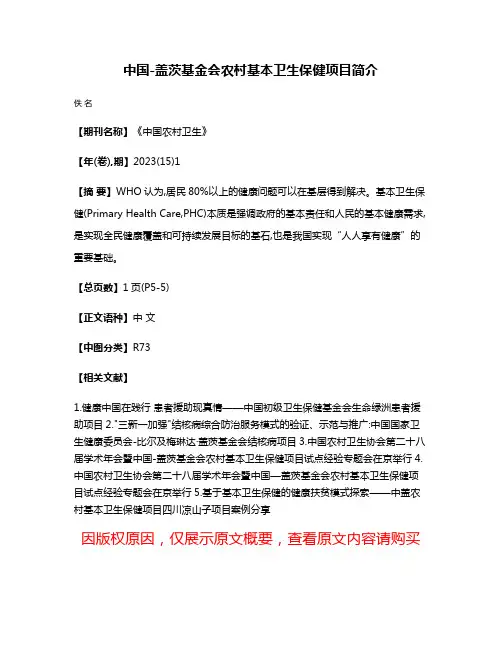 中国-盖茨基金会农村基本卫生保健项目简介

佚名

【期刊名称】《中国农村卫生》

【年(卷),期】2023(15)1

【摘 要】WHO 认为,居民 80%以上的健康问题可以在基层得到解决。基本卫生保健(Primary Health Care,PHC)本质是强调政府的基本责任和人民的基本健康需求,是实现全民健康覆盖和可持续发展目标的基石,也是我国实现“人人享有健康”的重要基础。

【总页数】1 页(P5-5)

【正文语种】中 文

【中图分类】R73

【相关文献】

1.健康中国在践行 患者援助现真情——中国初级卫生保健基金会生命绿洲患者援助项目 2."三新一加强"结核病综合防治服务模式的验证、示范与推广:中国国家卫生健康委员会-比尔及梅琳达·盖茨基金会结核病项目 3.中国农村卫生协会第二十八届学术年会暨中国-盖茨基金会农村基本卫生保健项目试点经验专题会在京举行 4.中国农村卫生协会第二十八届学术年会暨中国—盖茨基金会农村基本卫生保健项目试点经验专题会在京举行 5.基于基本卫生保健的健康扶贫模式探索——中盖农村基本卫生保健项目四川凉山子项目案例分享

因版权原因，仅展示原文概要，查看原文内容请购买